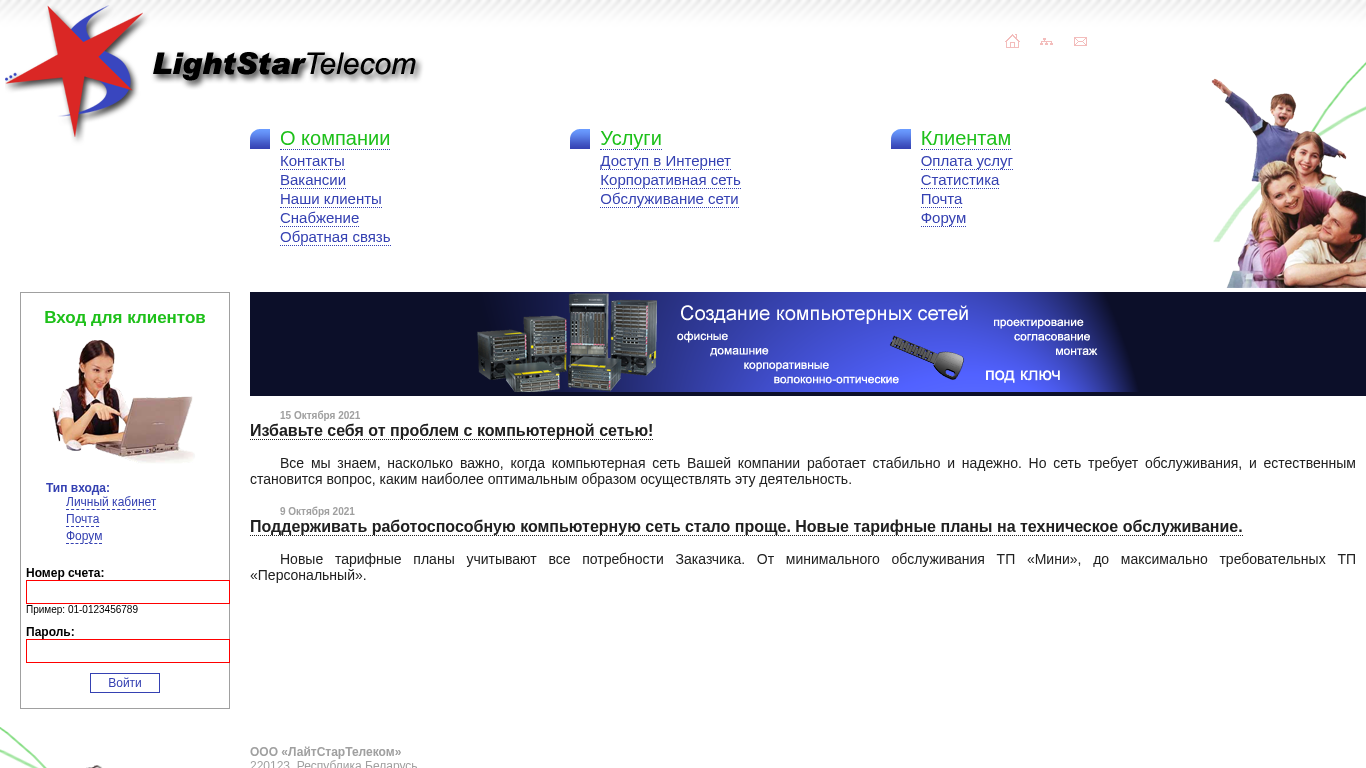 LightStarTelecom

О компании
Контакты
Вакансии
Наши клиенты
Снабжение
Обратная связь

Услуги
Доступ в Интернет
Корпоративная сеть
Обслуживание сети

Клиентам
Оплата услуг
Статистика
Почта
Форум

Вход для клиентов

Тип входа:
Личный кабинет
Почта
Форум

Номер счета:
Пример: 01-0123456789

Пароль:

Войти

Создание компьютерных сетей
офисные
домашние
корпоративные
волоконно-оптические
проектирование
согласование
монтаж
ПОД КЛЮЧ

15 Октября 2021
Избавьте себя от проблем с компьютерной сетью!

Все мы знаем, насколько важно, когда компьютерная сеть Вашей компании работает стабильно и надежно. Но сеть требует обслуживания, и естественным становится вопрос, каким наиболее оптимальным образом осуществлять эту деятельность.

9 Октября 2021
Поддерживать работоспособную компьютерную сеть стало проще. Новые тарифные планы на техническое обслуживание.

Новые тарифные планы учитывают все потребности Заказчика. От минимального обслуживания ТП «Мини», до максимально требовательных ТП «Персональный».

ООО «ЛайтСтарТелеком»
220123, Республика Беларусь